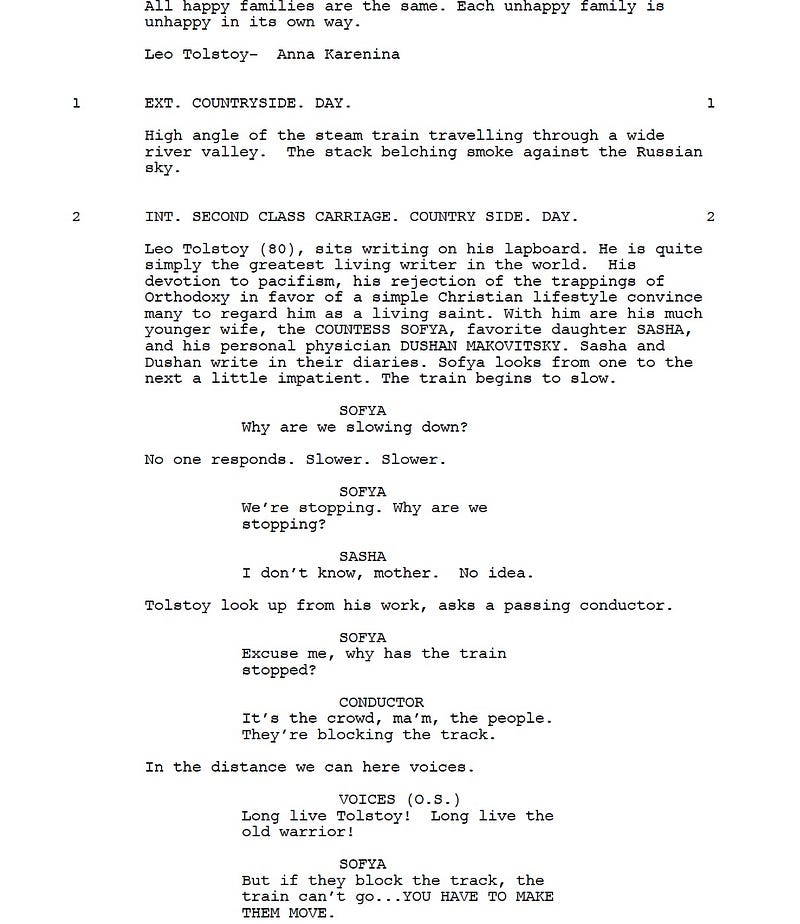 All happy families are the same. Each unhappy family is unhappy in its own way.

Leo Tolstoy- Anna Karenina

1 EXT. COUNTRYSIDE. DAY. 1

High angle of the steam train travelling through a wide river valley. The stack belching smoke against the Russian sky.

2 INT. SECOND CLASS CARRIAGE. COUNTRY SIDE. DAY. 2

Leo Tolstoy (80), sits writing on his lapboard. He is quite simply the greatest living writer in the world. His devotion to pacifism, his rejection of the trappings of Orthodoxy in favor of a simple Christian lifestyle convince many to regard him as a living saint. With him are his much younger wife, the COUNTESS SOFYA, favorite daughter SASHA, and his personal physician DUSHAN MAKOVITSKY. Sasha and Dushan write in their diaries. Sofya looks from one to the next a little impatient. The train begins to slow.

SOFYA
Why are we slowing down?

No one responds. Slower. Slower.

SOFYA
We're stopping. Why are we stopping?

SASHA
I don't know, mother. No idea.

Tolstoy look up from his work, asks a passing conductor.

SOFYA
Excuse me, why has the train stopped?

CONDUCTOR
It's the crowd, ma'm, the people. They're blocking the track.

In the distance we can here voices.

VOICES (O.S.)
Long live Tolstoy! Long live the old warrior!

SOFYA
But if they block the track, the train can't go...YOU HAVE TO MAKE THEM MOVE.